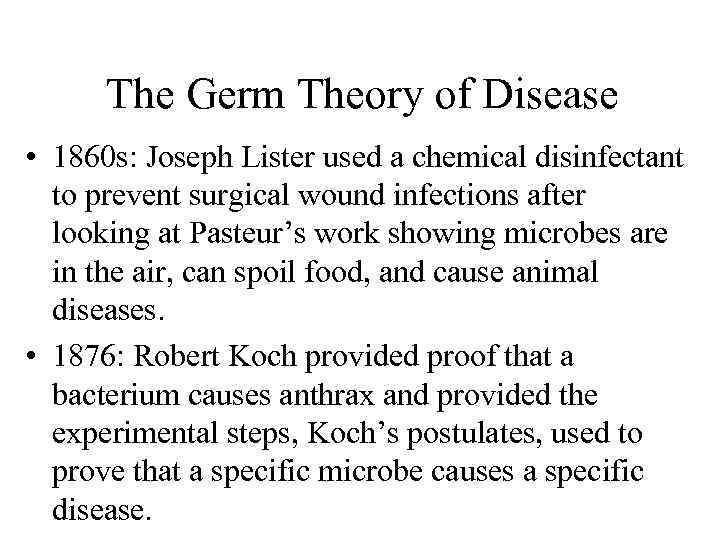 The Germ Theory of Disease

• 1860s: Joseph Lister used a chemical disinfectant to prevent surgical wound infections after looking at Pasteur’s work showing microbes are in the air, can spoil food, and cause animal diseases.

• 1876: Robert Koch provided proof that a bacterium causes anthrax and provided the experimental steps, Koch’s postulates, used to prove that a specific microbe causes a specific disease.